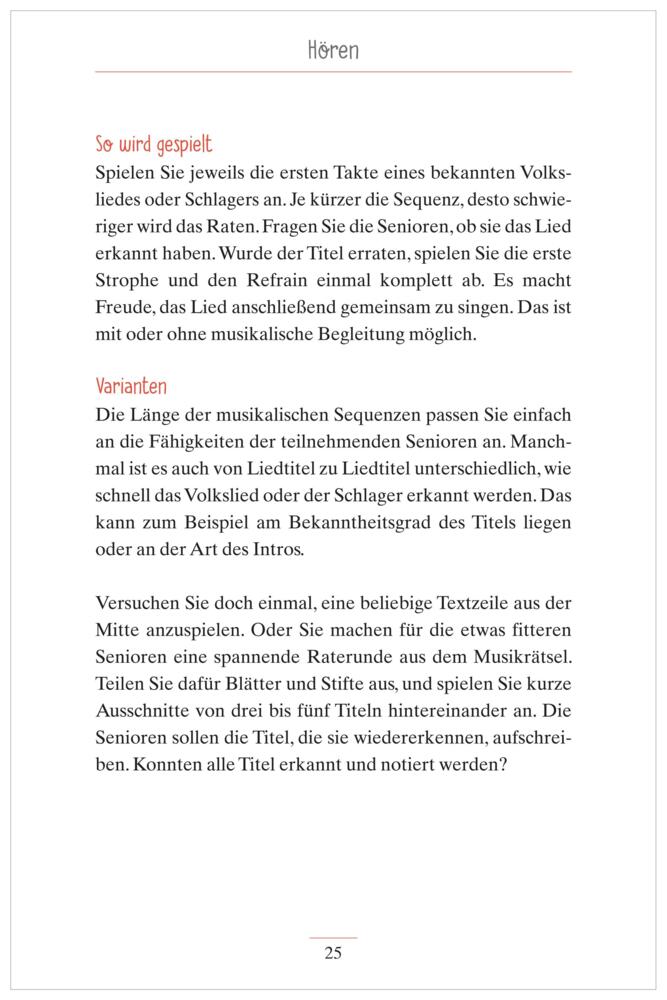 Hören

So wird gespielt
Spielen Sie jeweils die ersten Takte eines bekannten Volksliedes oder Schlagers an. Je kürzer die Sequenz, desto schwieriger wird das Raten. Fragen Sie die Senioren, ob sie das Lied erkannt haben. Wurde der Titel erraten, spielen Sie die erste Strophe und den Refrain einmal komplett ab. Es macht Freude, das Lied anschließend gemeinsam zu singen. Das ist mit oder ohne musikalische Begleitung möglich.

Varianten
Die Länge der musikalischen Sequenzen passen Sie einfach an die Fähigkeiten der teilnehmenden Senioren an. Manchmal ist es auch von Liedtitel zu Liedtitel unterschiedlich, wie schnell das Volkslied oder der Schlager erkannt werden. Das kann zum Beispiel am Bekanntheitsgrad des Titels liegen oder an der Art des Intros.

Versuchen Sie doch einmal, eine beliebige Textzeile aus der Mitte anzuspielen. Oder Sie machen für die etwas fitteren Senioren eine spannende Raterunde aus dem Musikrätsel. Teilen Sie dafür Blätter und Stifte aus, und spielen Sie kurze Ausschnitte von drei bis fünf Titeln hintereinander an. Die Senioren sollen die Titel, die sie wiedererkennen, aufschreiben. Konnten alle Titel erkannt und notiert werden?

25